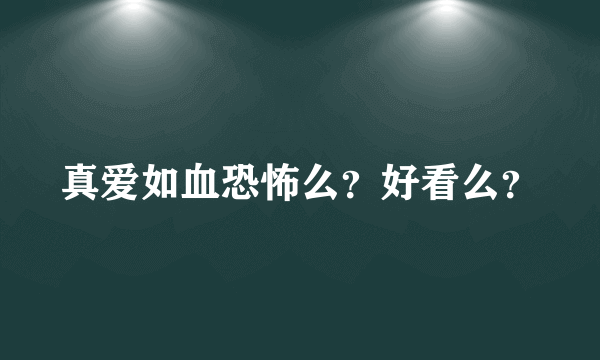 真爱如血恐怖么？好看么？